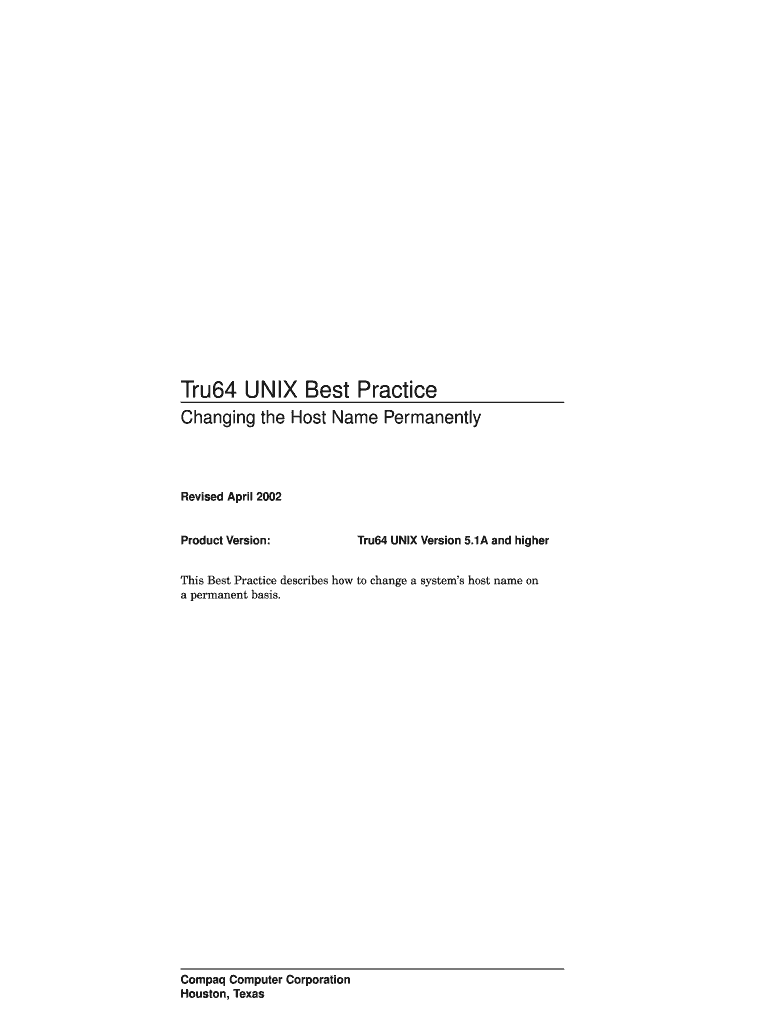 Tru64 UNIX Best Practice

Changing the Host Name Permanently

Revised April 2002

Product Version: Tru64 UNIX Version 5.1A and higher

This Best Practice describes how to change a system's host name on a permanent basis.

Compaq Computer Corporation
Houston, Texas